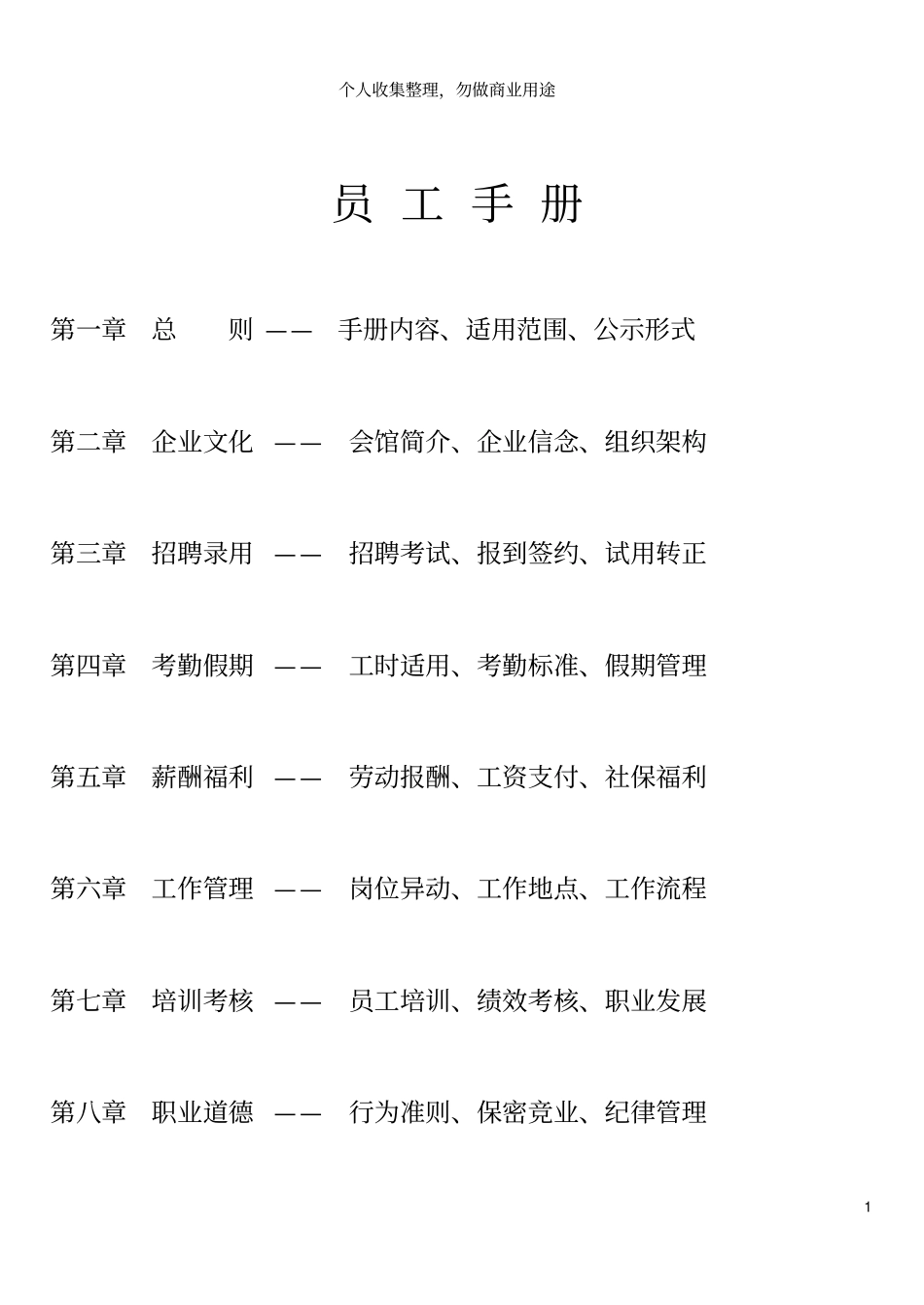 个人收集整理，勿做商业用途

员 工 手 册

第一章 总 则 —— 手册内容、适用范围、公示形式

第二章 企业文化 —— 会馆简介、企业信念、组织架构

第三章 招聘录用 —— 招聘考试、报到签约、试用转正

第四章 考勤假期 —— 工时适用、考勤标准、假期管理

第五章 薪酬福利 —— 劳动报酬、工资支付、社保福利

第六章 工作管理 —— 岗位异动、工作地点、工作流程

第七章 培训考核 —— 员工培训、绩效考核、职业发展

第八章 职业道德 —— 行为准则、保密竞业、纪律管理

1